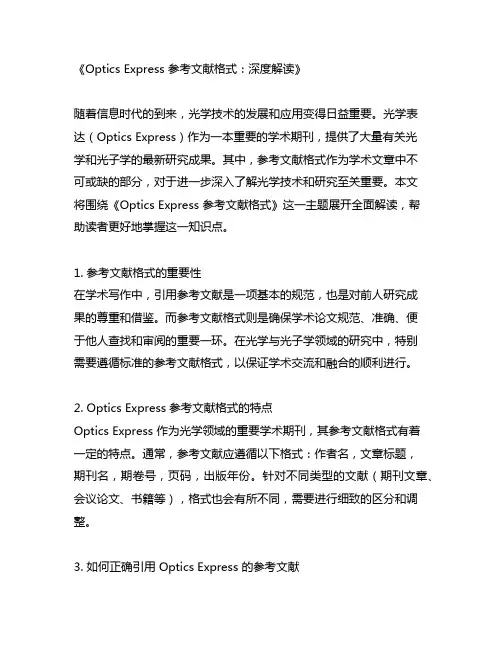 《Optics Express 参考文献格式：深度解读》

随着信息时代的到来，光学技术的发展和应用变得日益重要。光学表达（Optics Express）作为一本重要的学术期刊，提供了大量有关光学和光子学的最新研究成果。其中，参考文献格式作为学术文章中不可或缺的部分，对于进一步深入了解光学技术和研究至关重要。本文将围绕《Optics Express 参考文献格式》这一主题展开全面解读，帮助读者更好地掌握这一知识点。

1. 参考文献格式的重要性
在学术写作中，引用参考文献是一项基本的规范，也是对前人研究成果的尊重和借鉴。而参考文献格式则是确保学术论文规范、准确、便于他人查找和审阅的重要一环。在光学与光子学领域的研究中，特别需要遵循标准的参考文献格式，以保证学术交流和融合的顺利进行。

2. Optics Express 参考文献格式的特点
Optics Express 作为光学领域的重要学术期刊，其参考文献格式有着一定的特点。通常，参考文献应遵循以下格式：作者名，文章标题，期刊名，期卷号，页码，出版年份。针对不同类型的文献（期刊文章、会议论文、书籍等），格式也会有所不同，需要进行细致的区分和调整。

3. 如何正确引用 Optics Express 的参考文献